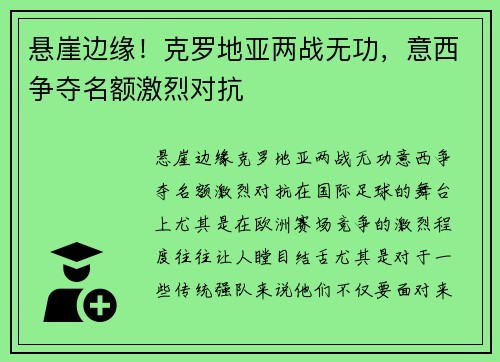 悬崖边缘！克罗地亚两战无功，意西争夺名额激烈对抗

悬崖边缘克罗地亚两战无功意西争夺名额激烈对抗在国际足球的舞台上尤其是在欧洲赛场竞争的激烈程度往往让人瞠目结舌尤其是对于一些传统强队来说他们不仅要面对来